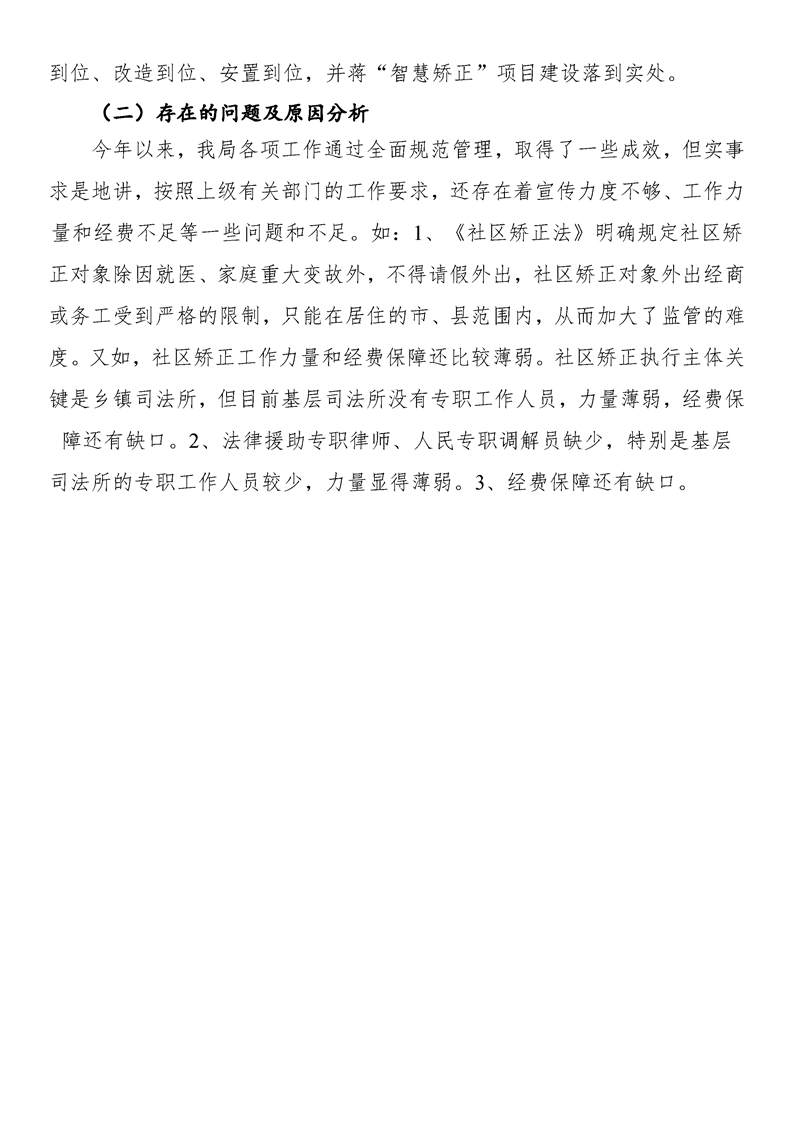 到位、改造到位、安置到位，并蒋“智慧矫正”项目建设落到实处。

（二）存在的问题及原因分析

今年以来，我局各项工作通过全面规范管理，取得了一些成效，但实事求是地讲，按照上级有关部门的工作要求，还存在着宣传力度不够、工作力量和经费不足等一些问题和不足。如：1、《社区矫正法》明确规定社区矫正对象除因就医、家庭重大变故外，不得请假外出，社区矫正对象外出经商或务工受到严格的限制，只能在居住的市、县范围内，从而加大了监管的难度。又如，社区矫正工作力量和经费保障还比较薄弱。社区矫正执行主体关键是乡镇司法所，但目前基层司法所没有专职工作人员，力量薄弱，经费保障还有缺口。2、法律援助专职律师、人民专职调解员缺少，特别是基层司法所的专职工作人员较少，力量显得薄弱。3、经费保障还有缺口。